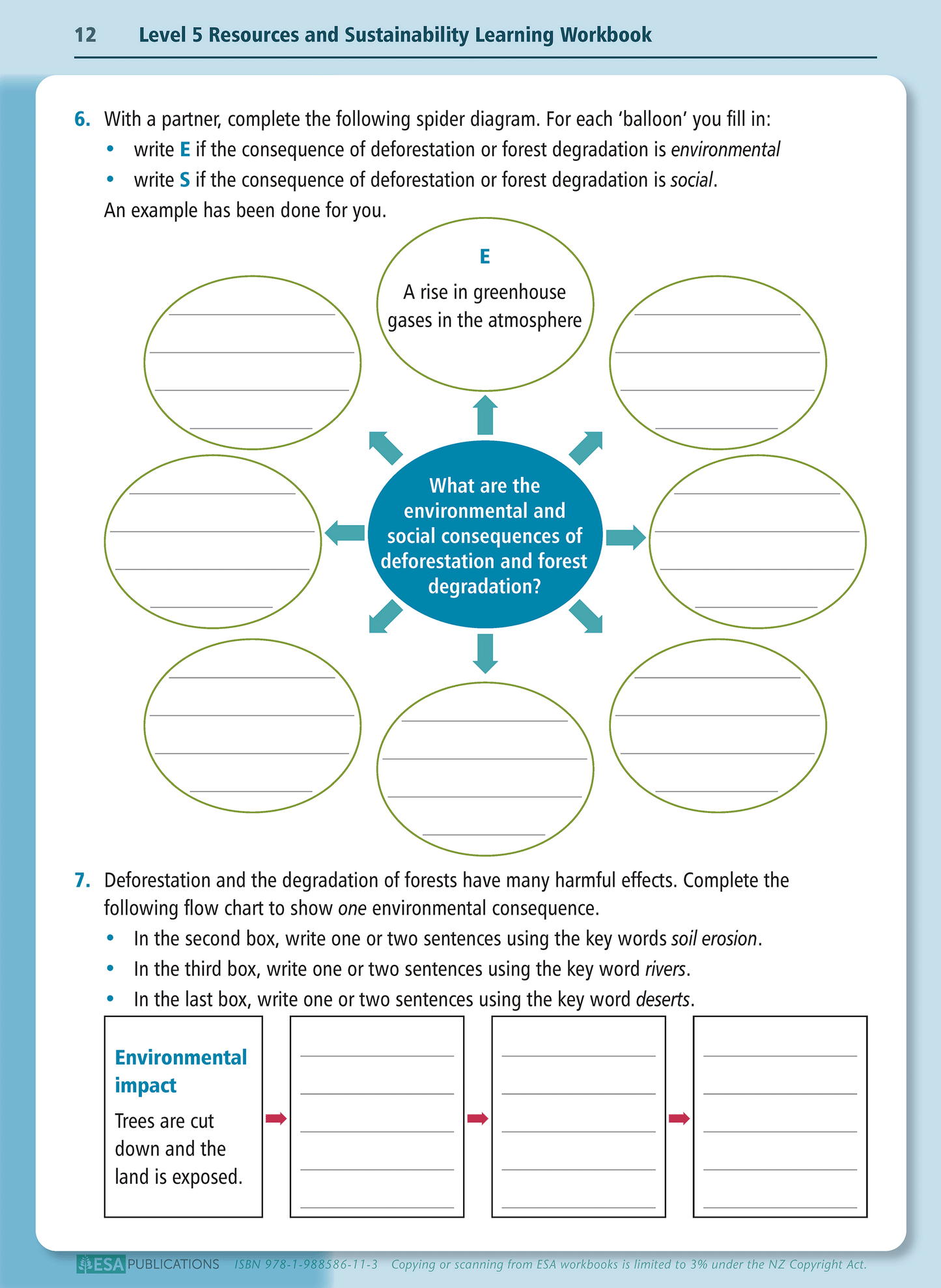 12 Level 5 Resources and Sustainability Learning Workbook

6. With a partner, complete the following spider diagram. For each 'balloon' you fill in:
• write E if the consequence of deforestation or forest degradation is environmental
• write S if the consequence of deforestation or forest degradation is social.
An example has been done for you.

E
A rise in greenhouse gases in the atmosphere

What are the environmental and social consequences of deforestation and forest degradation?

7. Deforestation and the degradation of forests have many harmful effects. Complete the following flow chart to show one environmental consequence.
• In the second box, write one or two sentences using the key words soil erosion.
• In the third box, write one or two sentences using the key word rivers.
• In the last box, write one or two sentences using the key word deserts.

Environmental impact
Trees are cut down and the land is exposed.

ESA PUBLICATIONS ISBN 978-1-988586-11-3 Copying or scanning from ESA workbooks is limited to 3% under the NZ Copyright Act.